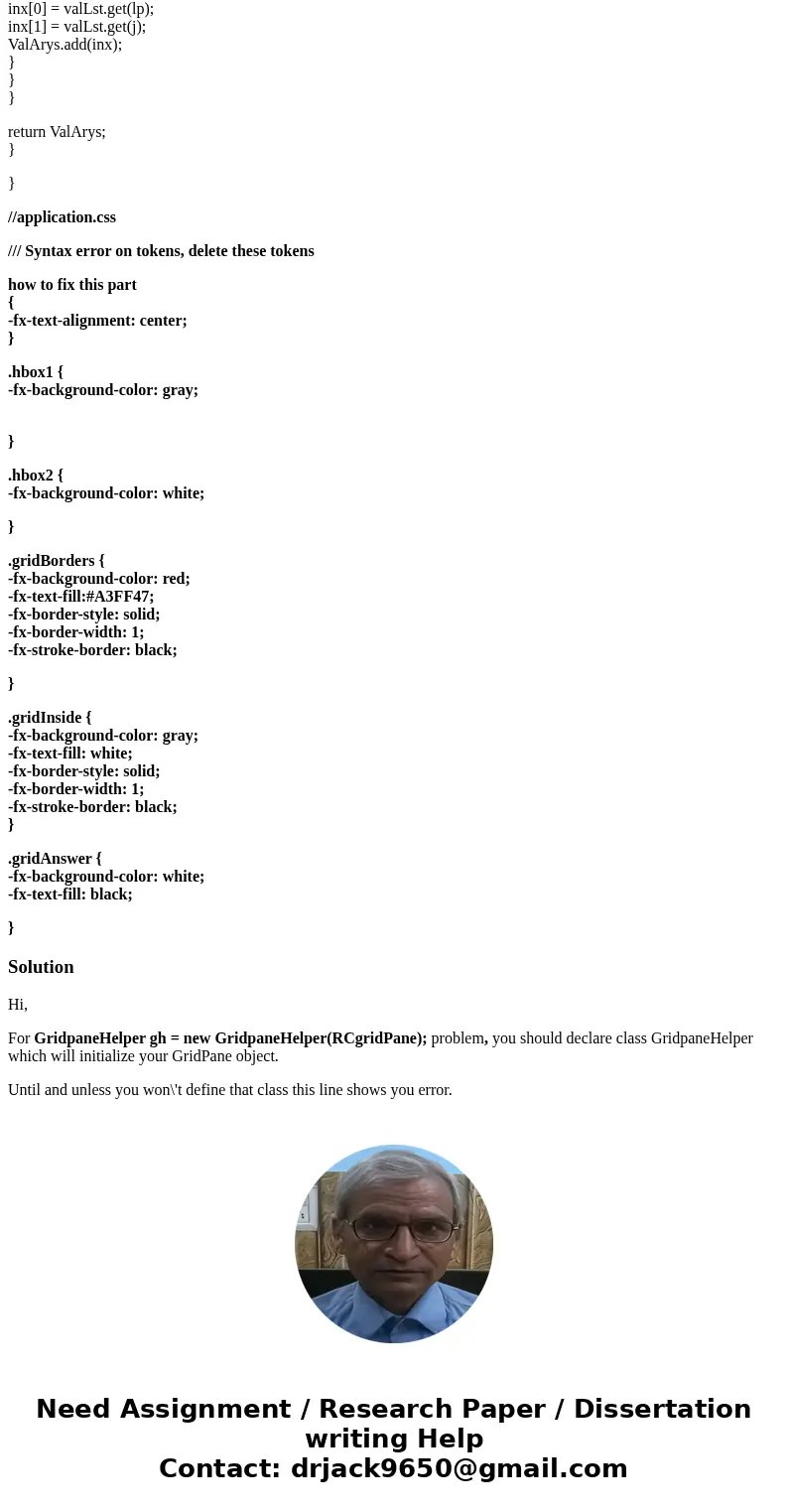 inx[0] = valLst.get(lp);
inx[1] = valLst.get(j);
ValArys.add(inx);
}
}
}

return ValArys;
}

}

//application.css

/// Syntax error on tokens, delete these tokens

how to fix this part
{
-fx-text-alignment: center;
}

.hbox1 {
-fx-background-color: gray;

}

.hbox2 {
-fx-background-color: white;

}

.gridBorders {
-fx-background-color: red;
-fx-text-fill:#A3FF47;
-fx-border-style: solid;
-fx-border-width: 1;
-fx-stroke-border: black;

}

.gridInside {
-fx-background-color: gray;
-fx-text-fill: white;
-fx-border-style: solid;
-fx-border-width: 1;
-fx-stroke-border: black;
}

.gridAnswer {
-fx-background-color: white;
-fx-text-fill: black;

}

Solution

Hi,

For GridpaneHelper gh = new GridpaneHelper(RCgridPane); problem, you should declare class GridpaneHelper which will initialize your GridPane object.

Until and unless you won\'t define that class this line shows you error.

Need Assignment / Research Paper / Dissertation writing Help
Contact: drjack9650@gmail.com